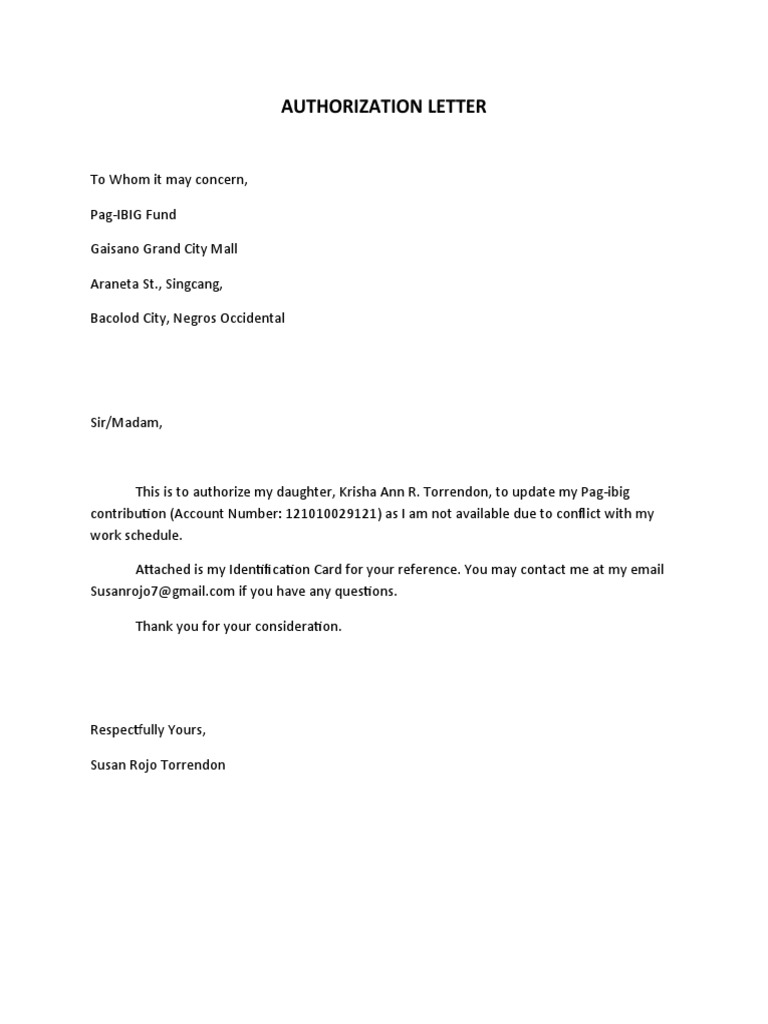 AUTHORIZATION LETTER

To Whom it may concern,

Pag-IBIG Fund

Gaisano Grand City Mall

Araneta St., Singcang,

Bacolod City, Negros Occidental

Sir/Madam,

This is to authorize my daughter, Krisha Ann R. Torrendon, to update my Pag-ibig contribution (Account Number: 121010029121) as I am not available due to conflict with my work schedule.

Attached is my Identification Card for your reference. You may contact me at my email Susanrojo7@gmail.com if you have any questions.

Thank you for your consideration.

Respectfully Yours,

Susan Rojo Torrendon